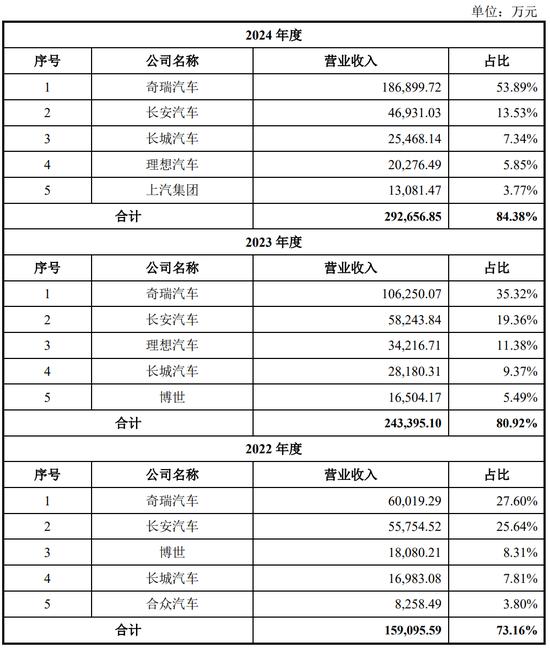 单位：万元

| 2024 年度 | | | |
|---|---|---|---|
| 序号 | 公司名称 | 营业收入 | 占比 |
| 1 | 奇瑞汽车 | 186,899.72 | 53.89% |
| 2 | 长安汽车 | 46,931.03 | 13.53% |
| 3 | 长城汽车 | 25,468.14 | 7.34% |
| 4 | 理想汽车 | 20,276.49 | 5.85% |
| 5 | 上汽集团 | 13,081.47 | 3.77% |
| 合计 | | 292,656.85 | 84.38% |
| 2023 年度 | | | |
| 序号 | 公司名称 | 营业收入 | 占比 |
| 1 | 奇瑞汽车 | 106,250.07 | 35.32% |
| 2 | 长安汽车 | 58,243.84 | 19.36% |
| 3 | 理想汽车 | 34,216.71 | 11.38% |
| 4 | 长城汽车 | 28,180.31 | 9.37% |
| 5 | 博世 | 16,504.17 | 5.49% |
| 合计 | | 243,395.10 | 80.92% |
| 2022 年度 | | | |
| 序号 | 公司名称 | 营业收入 | 占比 |
| 1 | 奇瑞汽车 | 60,019.29 | 27.60% |
| 2 | 长安汽车 | 55,754.52 | 25.64% |
| 3 | 博世 | 18,080.21 | 8.31% |
| 4 | 长城汽车 | 16,983.08 | 7.81% |
| 5 | 合众汽车 | 8,258.49 | 3.80% |
| 合计 | | 159,095.59 | 73.16% |